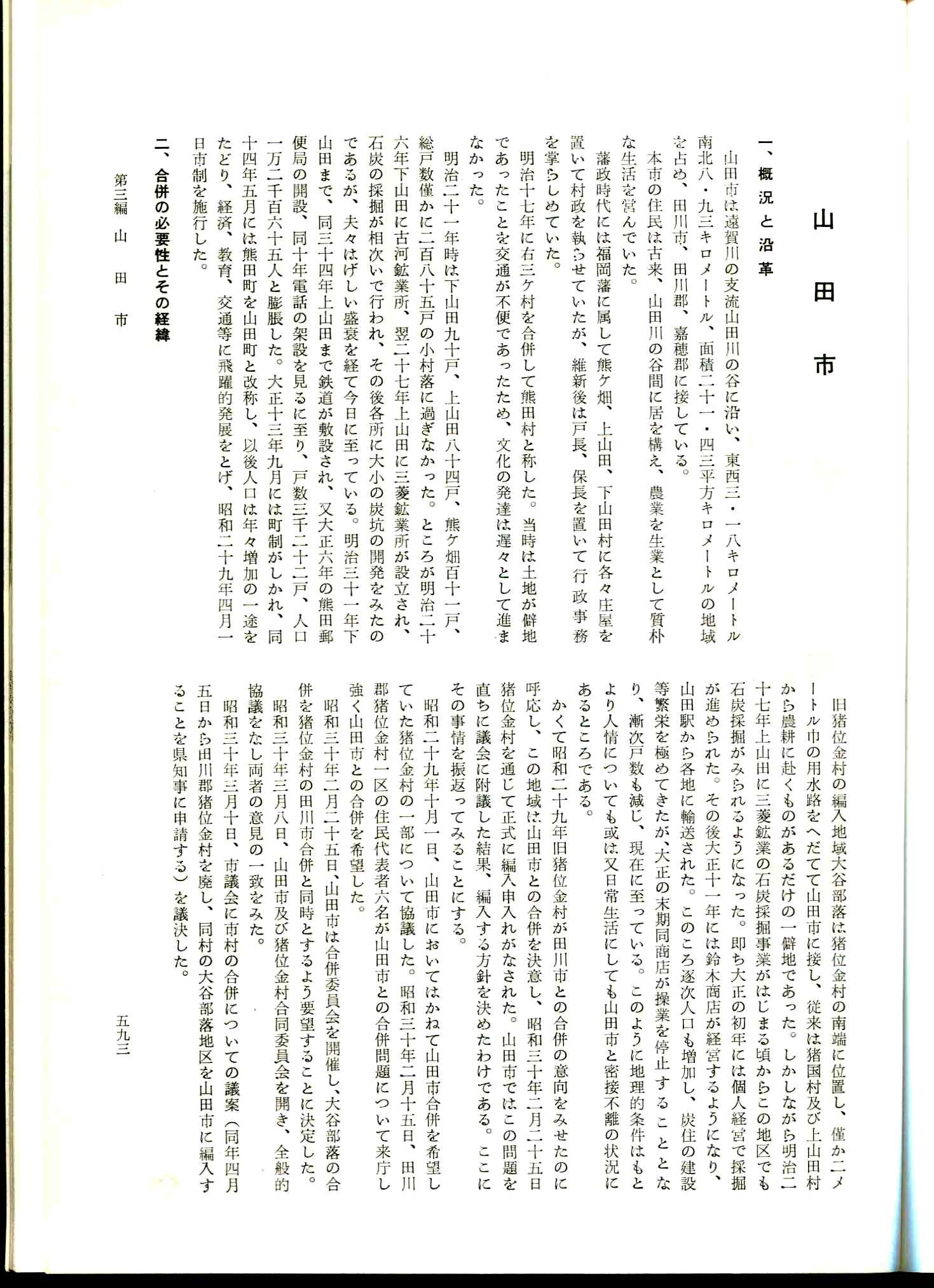 山田市

一、概況と沿革

山田市は遠賀川の支流山田川の谷に沿い、東西三・一八キロメートル南北八・九三キロメートル、面積二十一・四三平方キロメートルの地域を占め、田川市、田川郡、嘉穂郡に接している。

本市の住民は古来、山田川の谷間に居を構え、農業を生業として質朴な生活を営んでいた。

藩政時代には福岡藩に属して熊ケ畑、上山田、下山田村に各々庄屋を置いて村政を執らせていたが、維新後は戸長、保長を置いて行政事務を掌らしめていた。

明治十七年に右三ケ村を合併して熊田村と称した。当時は土地が僻地であったことを交通が不便であったため、文化の発達は遅々として進まなかった。

明治二十一年時は下山田九十戸、上山田八十四戸、熊ケ畑百十一戸、総戸数僅かに二百八十五戸の小村落に過ぎなかった。ところが明治二十六年下山田に古河鉱業所、翌二十七年上山田に三菱鉱業所が設立され、石炭の採掘が相次いで行われ、その後各所に大小の炭坑の開発をみたのであるが、夫々はげしい盛衰を経て今日に至っている。明治三十一年下山田まで、同三十四年上山田まで鉄道が敷設され、又大正六年の熊田郵便局の開設、同十年電話の架設を見るに至り、戸数三千二十二戸、人口一万二千百六十五人と膨脹した。大正十三年九月には町制がしかれ、同十四年五月には熊田町を山田町と改称し、以後人口は年々増加の一途をたどり、経済、教育、交通等に飛躍的発展をとげ、昭和二十九年四月一日市制を施行した。

二、合併の必要性とその経緯

旧猪位金村の編入地域大谷部落は猪位金村の南端に位置し、僅か二メートル巾の用水路をへだてて山田市に接し、従来は猪国村及び上山田村から農耕に赴くものがあるだけの一僻地であった。しかしながら明治二十七年上山田に三菱鉱業の石炭採掘事業がはじまる頃からこの地区でも石炭採掘がみられるようになった。即ち大正の初年には個人経営で採掘が進められた。その後大正十一年には鈴木商店が経営するようになり、山田駅から各地に輸送された。このころ逐次人口も増加し、炭住の建設等繁栄を極めてきたが、大正の末期同商店が操業を停止することとなり、漸次戸数も減じ、現在に至っている。このように地理的条件はもとより人情についても或は又日常生活にしても山田市と密接不離の状況にあるところである。

かくて昭和二十九年旧猪位金村が田川市との合併の意向をみせたのに呼応し、この地域は山田市との合併を決意し、昭和三十年二月二十五日猪位金村を通じて正式に編入申入れがなされた。山田市ではこの問題を直ちに議会に附議した結果、編入する方針を決めたわけである。ここにその事情を振返ってみることにする。

昭和二十九年十月一日、山田市においてはかねて山田市合併を希望していた猪位金村の一部について協議した。昭和三十年二月十五日、田川郡猪位金村一区の住民代表者六名が山田市との合併問題について来庁し強く山田市との合併を希望した。

昭和三十年二月二十五日、山田市は合併委員会を開催し、大谷部落の合併を猪位金村の田川市合併と同時とするよう要望することに決定した。

昭和三十年三月八日、山田市及び猪位金村合同委員会を開き、全般的協議をなし両者の意見の一致をみた。

昭和三十年三月十日、市議会に市村の合併についての議案（同年四月五日から田川郡猪位金村を廃し、同村の大谷部落地区を山田市に編入することを県知事に申請する）を議決した。

第三編　山田市

五九三